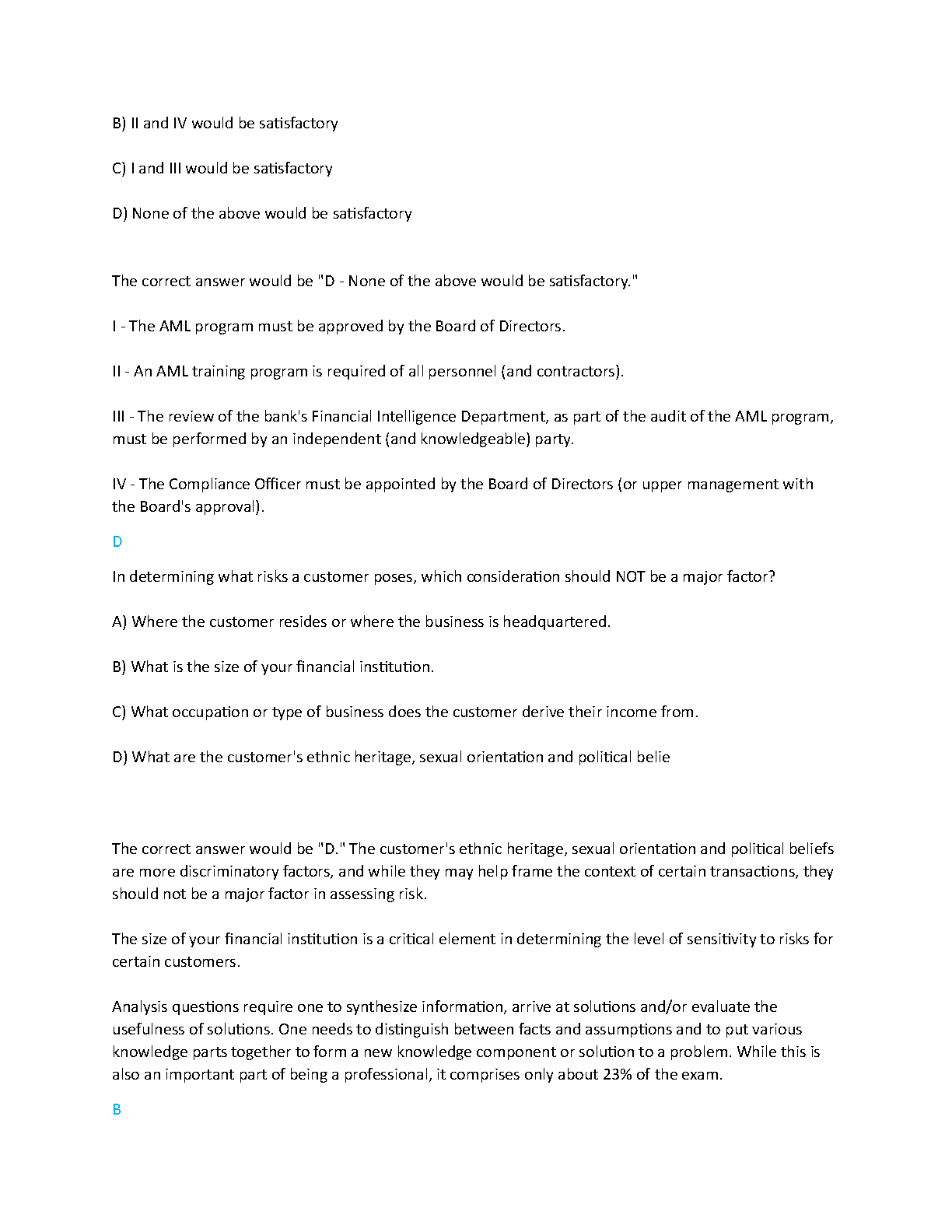 B) II and IV would be satisfactory

C) I and III would be satisfactory

D) None of the above would be satisfactory

The correct answer would be "D - None of the above would be satisfactory."

I - The AML program must be approved by the Board of Directors.

II - An AML training program is required of all personnel (and contractors).

III - The review of the bank's Financial Intelligence Department, as part of the audit of the AML program, must be performed by an independent (and knowledgeable) party.

IV - The Compliance Officer must be appointed by the Board of Directors (or upper management with the Board's approval).

D

In determining what risks a customer poses, which consideration should NOT be a major factor?

A) Where the customer resides or where the business is headquartered.

B) What is the size of your financial institution.

C) What occupation or type of business does the customer derive their income from.

D) What are the customer's ethnic heritage, sexual orientation and political belie

The correct answer would be "D." The customer's ethnic heritage, sexual orientation and political beliefs are more discriminatory factors, and while they may help frame the context of certain transactions, they should not be a major factor in assessing risk.

The size of your financial institution is a critical element in determining the level of sensitivity to risks for certain customers.

Analysis questions require one to synthesize information, arrive at solutions and/or evaluate the usefulness of solutions. One needs to distinguish between facts and assumptions and to put various knowledge parts together to form a new knowledge component or solution to a problem. While this is also an important part of being a professional, it comprises only about 23% of the exam.

B